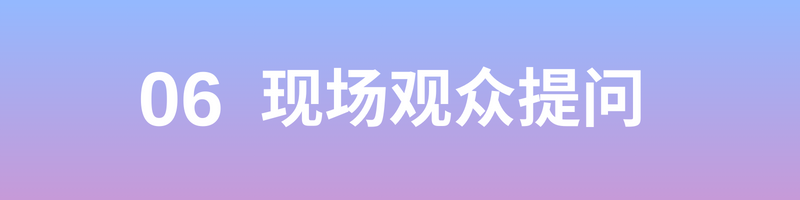 06 现场观众提问